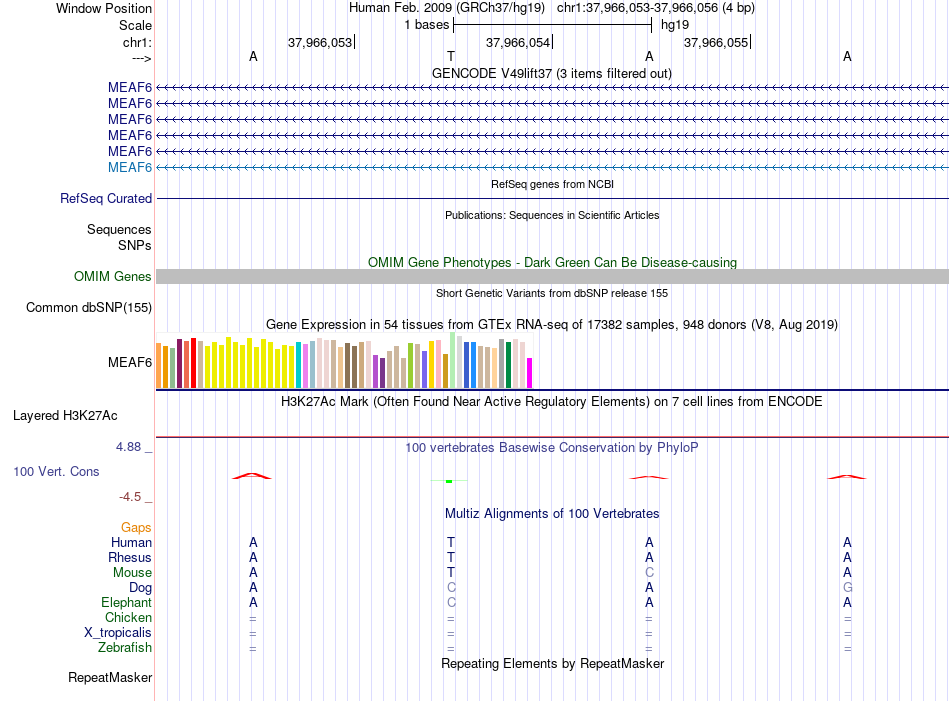 Window Position Human Feb. 2009 (GRCh37/hg19) chr1:37,966,053-37,966,056 (4 bp)
Scale 1 bases hg19
chr1: 37,966,053 37,966,054 37,966,055
---> A T A A
GENCODE V49lift37 (3 items filtered out)
MEAF6
MEAF6
MEAF6
MEAF6
MEAF6
MEAF6
RefSeq genes from NCBI
RefSeq Curated
Publications: Sequences in Scientific Articles
Sequences
SNPs
OMIM Gene Phenotypes - Dark Green Can Be Disease-causing
OMIM Genes
Short Genetic Variants from dbSNP release 155
Common dbSNP(155)
Gene Expression in 54 tissues from GTEx RNA-seq of 17382 samples, 948 donors (V8, Aug 2019)
MEAF6
H3K27Ac Mark (Often Found Near Active Regulatory Elements) on 7 cell lines from ENCODE
Layered H3K27Ac
4.88 _ 100 vertebrates Basewise Conservation by PhyloP
100 Vert. Cons
-4.5 _
Multiz Alignments of 100 Vertebrates
Gaps
Human A T A A
Rhesus A T A A
Mouse A T C A
Dog A C A G
Elephant A C A A
Chicken = = = =
X_tropicalis = = = =
Zebrafish = = = =
Repeating Elements by RepeatMasker
RepeatMasker